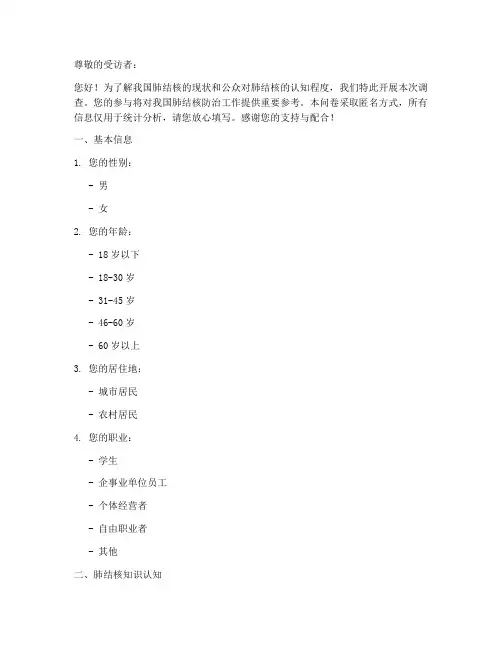 尊敬的受访者：

您好！为了解我国肺结核的现状和公众对肺结核的认知程度，我们特此开展本次调查。您的参与将对我国肺结核防治工作提供重要参考。本问卷采取匿名方式，所有信息仅用于统计分析，请您放心填写。感谢您的支持与配合！

一、基本信息

1. 您的性别：

- 男

- 女

2. 您的年龄：

- 18 岁以下

- 18-30 岁

- 31-45 岁

- 46-60 岁

- 60 岁以上

3. 您的居住地：

- 城市居民

- 农村居民

4. 您的职业：

- 学生

- 企事业单位员工

- 个体经营者

- 自由职业者

- 其他

二、肺结核知识认知